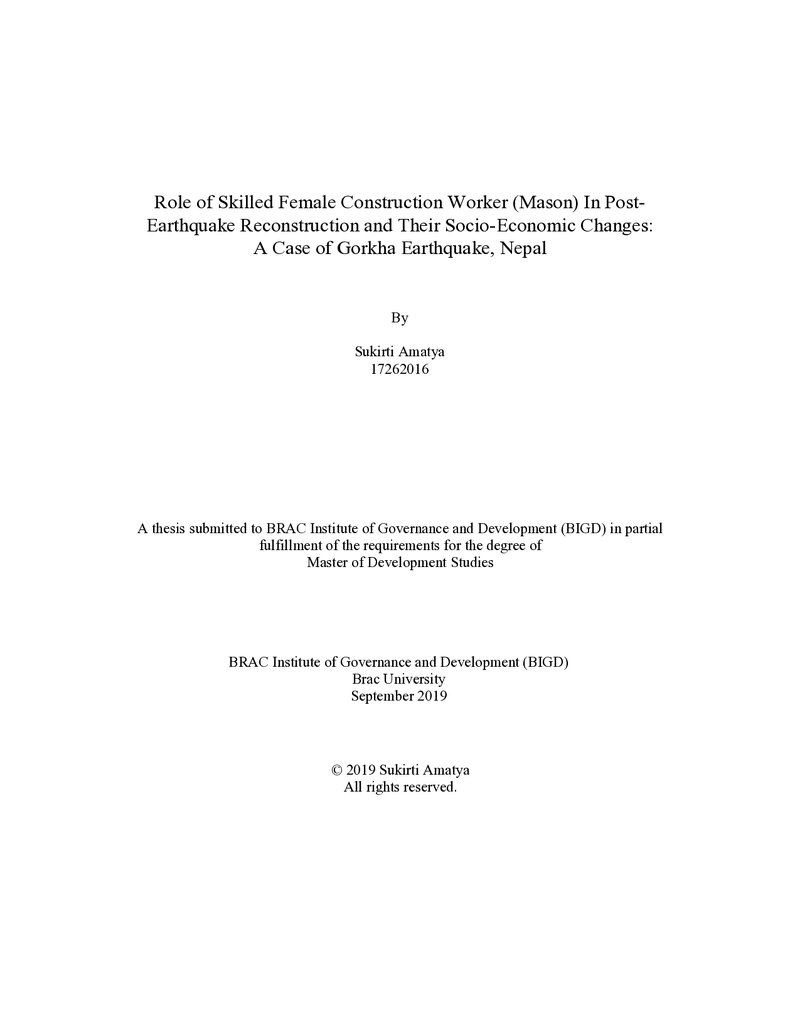 Role of Skilled Female Construction Worker (Mason) In Post-Earthquake Reconstruction and Their Socio-Economic Changes: A Case of Gorkha Earthquake, Nepal

By

Sukirti Amatya
17262016

A thesis submitted to BRAC Institute of Governance and Development (BIGD) in partial fulfillment of the requirements for the degree of Master of Development Studies

BRAC Institute of Governance and Development (BIGD)
Brac University
September 2019

© 2019 Sukirti Amatya
All rights reserved.